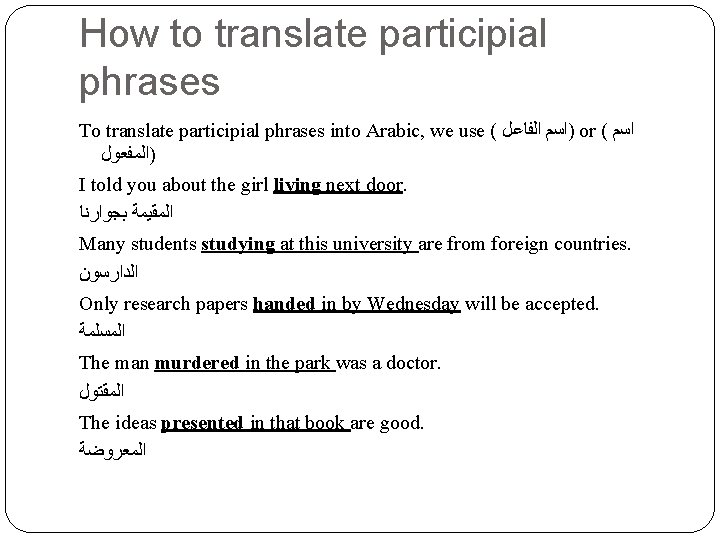 How to translate participial phrases

To translate participial phrases into Arabic, we use (اسم الفاعل) or (اسم المفعول)

I told you about the girl living next door.

المقيمة بجوارنا

Many students studying at this university are from foreign countries.

الدارسون

Only research papers handed in by Wednesday will be accepted.

المسلمة

The man murdered in the park was a doctor.

المقتول

The ideas presented in that book are good.

المعروضة